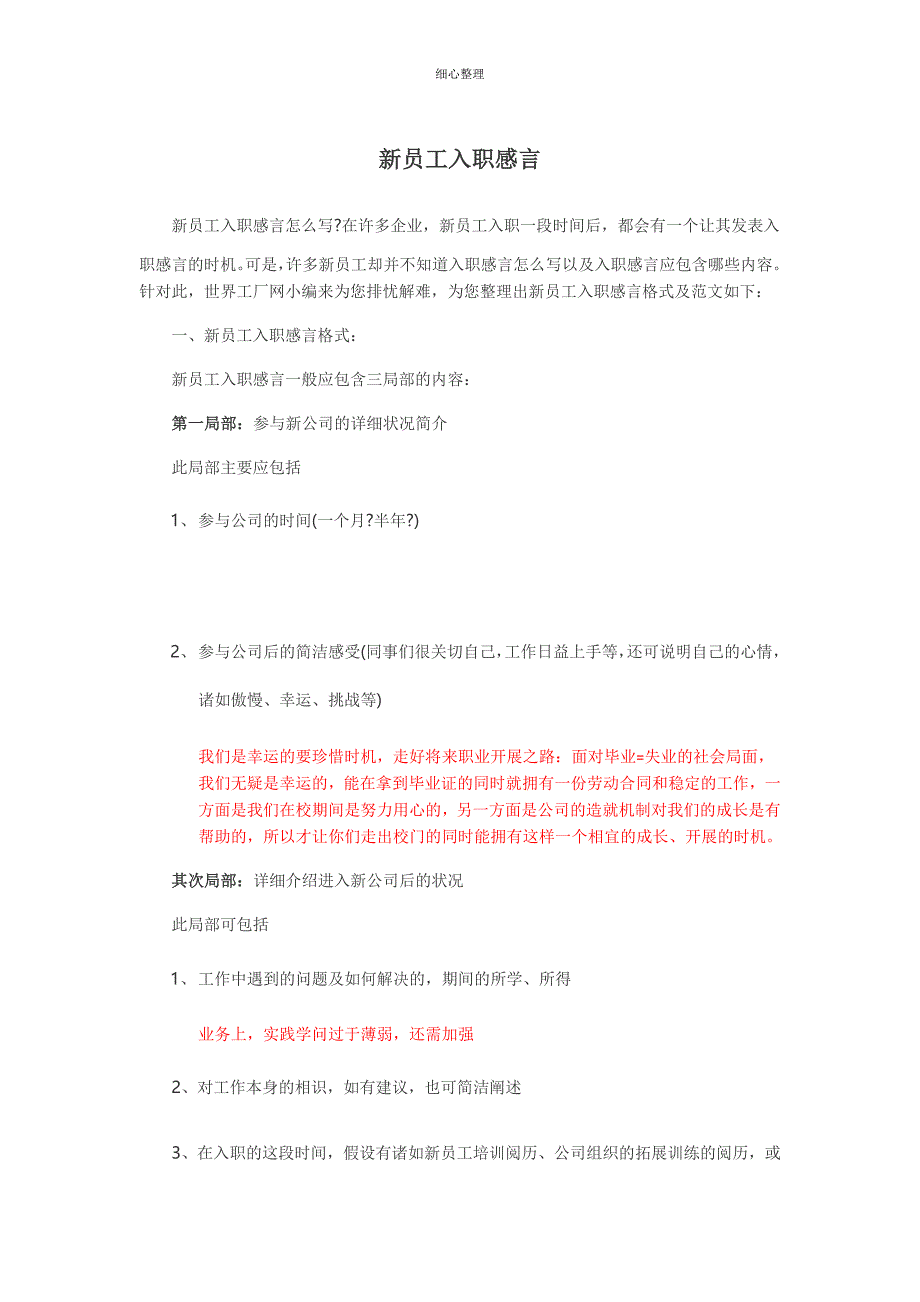 细心整理

新员工入职感言

新员工入职感言怎么写?在许多企业，新员工入职一段时间后，都会有一个让其发表入职感言的时机。可是，许多新员工却并不知道入职感言怎么写以及入职感言应包含哪些内容。针对此，世界工厂网小编来为您排忧解难，为您整理出新员工入职感言格式及范文如下：

一、新员工入职感言格式：

新员工入职感言一般应包含三局部的内容：

第一局部：参与新公司的详细状况简介

此局部主要应包括

1、参与公司的时间(一个月?半年?)

2、参与公司后的简洁感受(同事们很关切自己，工作日益上手等，还可说明自己的心情，诸如傲慢、幸运、挑战等)

我们是幸运的要珍惜时机，走好将来职业开展之路：面对毕业=失业的社会局面，我们无疑是幸运的，能在拿到毕业证的同时就拥有一份劳动合同和稳定的工作，一方面是我们在校期间是努力用心的，另一方面是公司的造就机制对我们的成长是有帮助的，所以才让你们走出校门的同时能拥有这样一个相宜的成长、开展的时机。

其次局部：详细介绍进入新公司后的状况

此局部可包括

1、工作中遇到的问题及如何解决的，期间的所学、所得

业务上，实践学问过于薄弱，还需加强

2、对工作本身的相识，如有建议，也可简洁阐述

3、在入职的这段时间，假设有诸如新员工培训阅历、公司组织的拓展训练的阅历，或